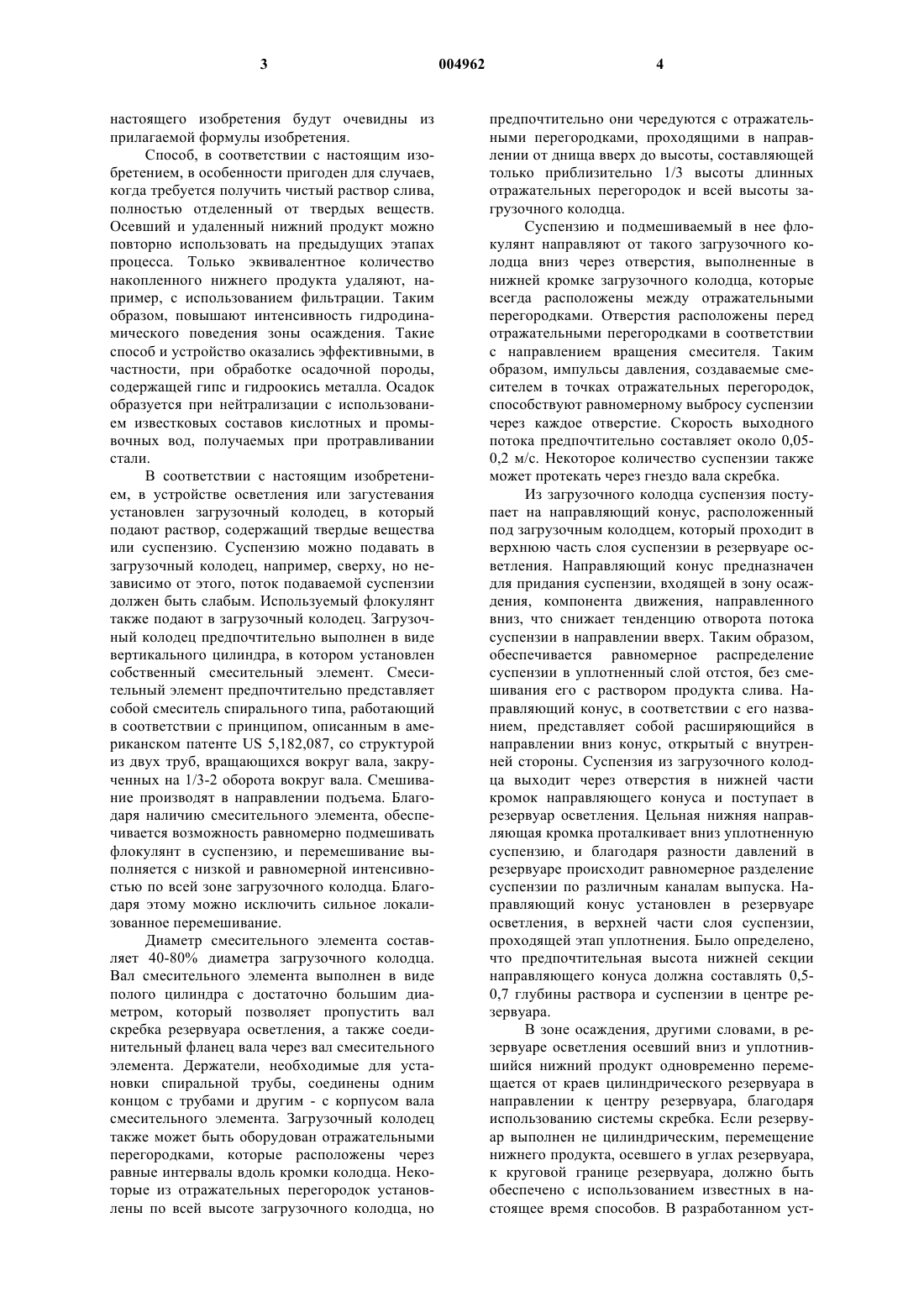 3 004962 4

настоящего изобретения будут очевидны из прилагаемой формулы изобретения.

Способ, в соответствии с настоящим изобретением, в особенности пригоден для случаев, когда требуется получить чистый раствор слива, полностью отделенный от твердых веществ. Осевший и удаленный нижний продукт можно повторно использовать на предыдущих этапах процесса. Только эквивалентное количество накопленного нижнего продукта удаляют, например, с использованием фильтрации. Таким образом, повышают интенсивность гидродинамического поведения зоны осаждения. Такие способ и устройство оказались эффективными, в частности, при обработке осадочной породы, содержащей гипс и гидроокись металла. Осадок образуется при нейтрализации с использованием известковых составов кислотных и промывочных вод, получаемых при протравливании стали.

В соответствии с настоящим изобретением, в устройстве осветления или загустевания установлен загрузочный колодец, в который подают раствор, содержащий твердые вещества или суспензию. Суспензию можно подавать в загрузочный колодец, например, сверху, но независимо от этого, поток подаваемой суспензии должен быть слабым. Используемый флокулянт также подают в загрузочный колодец. Загрузочный колодец предпочтительно выполнен в виде вертикального цилиндра, в котором установлен собственный смесительный элемент. Смесительный элемент предпочтительно представляет собой смеситель спирального типа, работающий в соответствии с принципом, описанным в американском патенте US 5,182,087, со структурой из двух труб, вращающихся вокруг вала, закрученных на 1/3-2 оборота вокруг вала. Смешивание производят в направлении подъема. Благодаря наличию смесительного элемента, обеспечивается возможность равномерно подмешивать флокулянт в суспензию, и перемешивание выполняется с низкой и равномерной интенсивностью по всей зоне загрузочного колодца. Благодаря этому можно исключить сильное локализованное перемешивание.

Диаметр смесительного элемента составляет 40-80% диаметра загрузочного колодца. Вал смесительного элемента выполнен в виде полого цилиндра с достаточно большим диаметром, который позволяет пропустить вал скребка резервуара осветления, а также соединительный фланец вала через вал смесительного элемента. Держатели, необходимые для установки спиральной трубы, соединены одним концом с трубами и другим - с корпусом вала смесительного элемента. Загрузочный колодец также может быть оборудован отражательными перегородками, которые расположены через равные интервалы вдоль кромки колодца. Некоторые из отражательных перегородок установлены по всей высоте загрузочного колодца, но предпочтительно они чередуются с отражательными перегородками, проходящими в направлении от днища вверх до высоты, составляющей только приблизительно 1/3 высоты длинных отражательных перегородок и всей высоты загрузочного колодца.

Суспензию и подмешиваемый в нее флокулянт направляют от такого загрузочного колодца вниз через отверстия, выполненные в нижней кромке загрузочного колодца, которые всегда расположены между отражательными перегородками. Отверстия расположены перед отражательными перегородками в соответствии с направлением вращения смесителя. Таким образом, импульсы давления, создаваемые смесителем в точках отражательных перегородок, способствуют равномерному выбросу суспензии через каждое отверстие. Скорость выходного потока предпочтительно составляет около 0,05-0,2 м/с. Некоторое количество суспензии также может протекать через гнездо вала скребка.

Из загрузочного колодца суспензия поступает на направляющий конус, расположенный под загрузочным колодцем, который проходит в верхнюю часть слоя суспензии в резервуаре осветления. Направляющий конус предназначен для придания суспензии, входящей в зону осаждения, компонента движения, направленного вниз, что снижает тенденцию отворота потока суспензии в направлении вверх. Таким образом, обеспечивается равномерное распределение суспензии в уплотненный слой отстоя, без смешивания его с раствором продукта слива. Направляющий конус, в соответствии с его названием, представляет собой расширяющийся в направлении вниз конус, открытый с внутренней стороны. Суспензия из загрузочного колодца выходит через отверстия в нижней части кромок направляющего конуса и поступает в резервуар осветления. Цельная нижняя направляющая кромка проталкивает вниз уплотненную суспензию, и благодаря разности давлений в резервуаре происходит равномерное разделение суспензии по различным каналам выпуска. Направляющий конус установлен в резервуаре осветления, в верхней части слоя суспензии, проходящей этап уплотнения. Было определено, что предпочтительная высота нижней секции направляющего конуса должна составлять 0,5-0,7 глубины раствора и суспензии в центре резервуара.

В зоне осаждения, другими словами, в резервуаре осветления осевший вниз и уплотнившийся нижний продукт одновременно перемещается от краев цилиндрического резервуара в направлении к центру резервуара, благодаря использованию системы скребка. Если резервуар выполнен не цилиндрическим, перемещение нижнего продукта, осевшего в углах резервуара, к круговой границе резервуара, должно быть обеспечено с использованием известных в настоящее время способов. В разработанном уст-